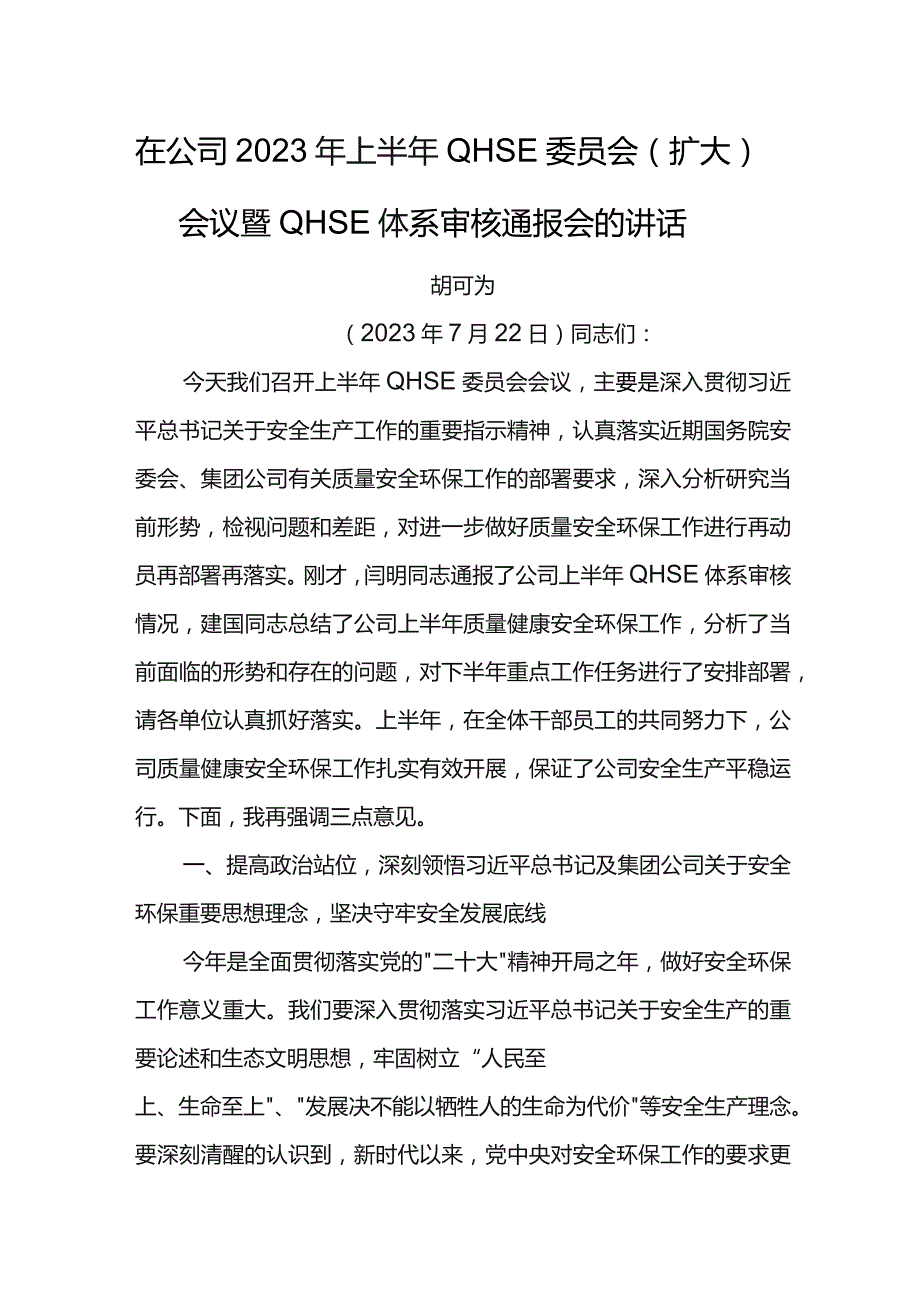 在公司2023年上半年QHSE委员会（扩大）会议暨QHSE体系审核通报会的讲话

胡可为

（2023年7月22日）同志们：

今天我们召开上半年QHSE委员会会议，主要是深入贯彻习近平总书记关于安全生产工作的重要指示精神，认真落实近期国务院安委会、集团公司有关质量安全环保工作的部署要求，深入分析研究当前形势，检视问题和差距，对进一步做好质量安全环保工作进行再动员再部署再落实。刚才，闫明同志通报了公司上半年QHSE体系审核情况，建国同志总结了公司上半年质量健康安全环保工作，分析了当前面临的形势和存在的问题，对下半年重点工作任务进行了安排部署，请各单位认真抓好落实。上半年，在全体干部员工的共同努力下，公司质量健康安全环保工作扎实有效开展，保证了公司安全生产平稳运行。下面，我再强调三点意见。

一、提高政治站位，深刻领悟习近平总书记及集团公司关于安全环保重要思想理念，坚决守牢安全发展底线

今年是全面贯彻落实党的"二十大"精神开局之年，做好安全环保工作意义重大。我们要深入贯彻落实习近平总书记关于安全生产的重要论述和生态文明思想，牢固树立“人民至上、生命至上"、"发展决不能以牺牲人的生命为代价"等安全生产理念。要深刻清醒的认识到，新时代以来，党中央对安全环保工作的要求更